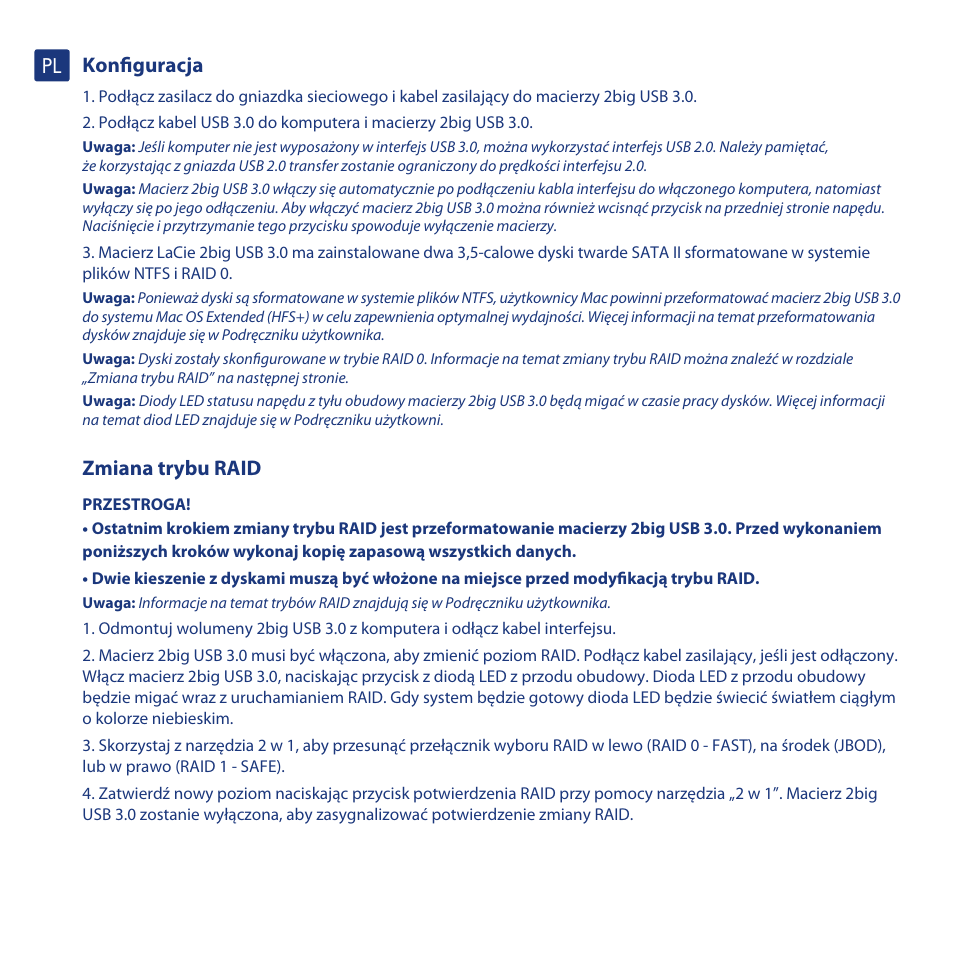 PL

Konfiguracja

1. Podłącz zasilacz do gniazdka sieciowego i kabel zasilający do macierzy 2big USB 3.0.

2. Podłącz kabel USB 3.0 do komputera i macierzy 2big USB 3.0.

Uwaga: Jeśli komputer nie jest wyposażony w interfejs USB 3.0, można wykorzystać interfejs USB 2.0. Należy pamiętać, że korzystając z gniazda USB 2.0 transfer zostanie ograniczony do prędkości interfejsu 2.0.

Uwaga: Macierz 2big USB 3.0 włączy się automatycznie po podłączeniu kabla interfejsu do włączonego komputera, natomiast wyłączy się po jego odłączeniu. Aby włączyć macierz 2big USB 3.0 można również wcisnąć przycisk na przedniej stronie napędu. Naciśnięcie i przytrzymanie tego przycisku spowoduje wyłączenie macierzy.

3. Macierz LaCie 2big USB 3.0 ma zainstalowane dwa 3,5-calowe dyski twarde SATA II sformatowane w systemie plików NTFS i RAID 0.

Uwaga: Ponieważ dyski są sformatowane w systemie plików NTFS, użytkownicy Mac powinni przeformatować macierz 2big USB 3.0 do systemu Mac OS Extended (HFS+) w celu zapewnienia optymalnej wydajności. Więcej informacji na temat przeformatowania dysków znajduje się w Podręczniku użytkownika.

Uwaga: Dyski zostały skonfigurowane w trybie RAID 0. Informacje na temat zmiany trybu RAID można znaleźć w rozdziale „Zmiana trybu RAID" na następnej stronie.

Uwaga: Diody LED statusu napędu z tyłu obudowy macierzy 2big USB 3.0 będą migać w czasie pracy dysków. Więcej informacji na temat diod LED znajduje się w Podręczniku użytkowni.

Zmiana trybu RAID

PRZESTROGA!

• Ostatnim krokiem zmiany trybu RAID jest przeformatowanie macierzy 2big USB 3.0. Przed wykonaniem poniższych kroków wykonaj kopię zapasową wszystkich danych.

• Dwie kieszenie z dyskami muszą być włożone na miejsce przed modyfikacją trybu RAID.

Uwaga: Informacje na temat trybów RAID znajdują się w Podręczniku użytkownika.

1. Odmontuj wolumeny 2big USB 3.0 z komputera i odłącz kabel interfejsu.

2. Macierz 2big USB 3.0 musi być włączona, aby zmienić poziom RAID. Podłącz kabel zasilający, jeśli jest odłączony. Włącz macierz 2big USB 3.0, naciskając przycisk z diodą LED z przodu obudowy. Dioda LED z przodu obudowy będzie migać wraz z uruchamianiem RAID. Gdy system będzie gotowy dioda LED będzie świecić światłem ciągłym o kolorze niebieskim.

3. Skorzystaj z narzędzia 2 w 1, aby przesunąć przełącznik wyboru RAID w lewo (RAID 0 - FAST), na środek (JBOD), lub w prawo (RAID 1 - SAFE).

4. Zatwierdź nowy poziom naciskając przycisk potwierdzenia RAID przy pomocy narzędzia „2 w 1". Macierz 2big USB 3.0 zostanie wyłączona, aby zasygnalizować potwierdzenie zmiany RAID.